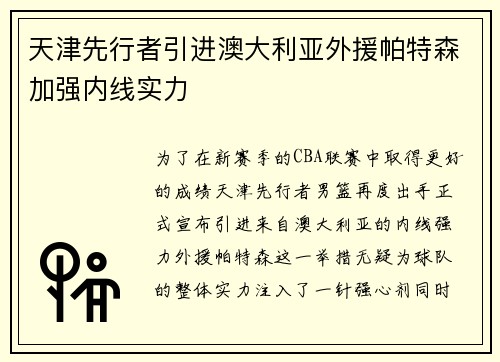 天津先行者引进澳大利亚外援帕特森加强内线实力

为了在新赛季的CBA联赛中取得更好的成绩天津先行者男篮再度出手正式宣布引进来自澳大利亚的内线强力外援帕特森这一举措无疑为球队的整体实力注入了一针强心剂同时